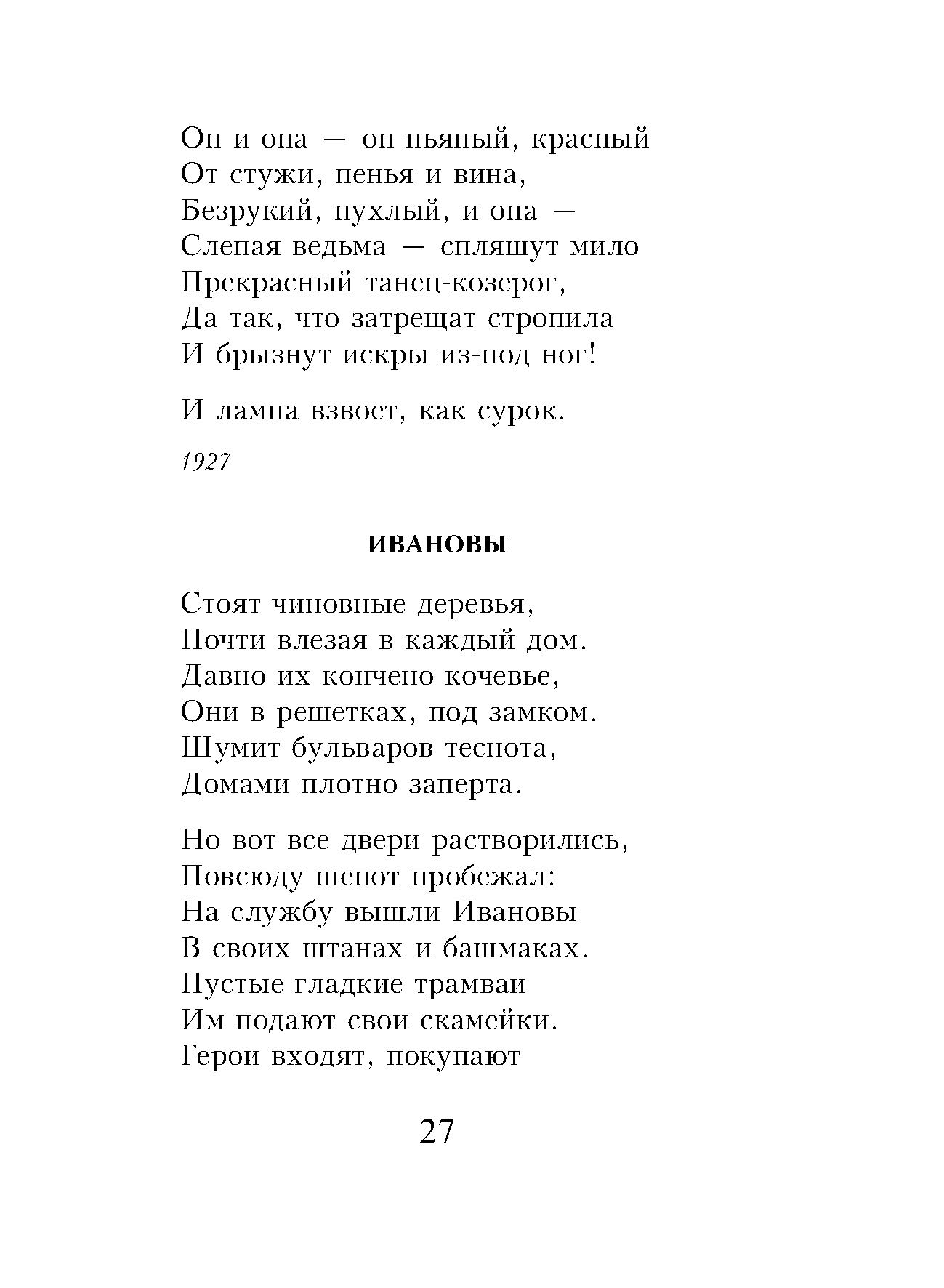 Он и она — он пьяный, красный
От стужи, пенья и вина,
Безрукий, пухлый, и она —
Слепая ведьма — спляшут мило
Прекрасный танец-козерог,
Да так, что затрещат стропила
И брызнут искры из-под ног!

И лампа взвоет, как сурок.

1927

ИВАНОВЫ

Стоят чиновные деревья,
Почти влезая в каждый дом.
Давно их кончено кочевье,
Они в решетках, под замком.
Шумит бульваров теснота,
Домами плотно заперта.

Но вот все двери растворились,
Повсюду шепот пробежал:
На службу вышли Ивановы
В своих штанах и башмаках.
Пустые гладкие трамваи
Им подают свои скамейки.
Герои входят, покупают

27